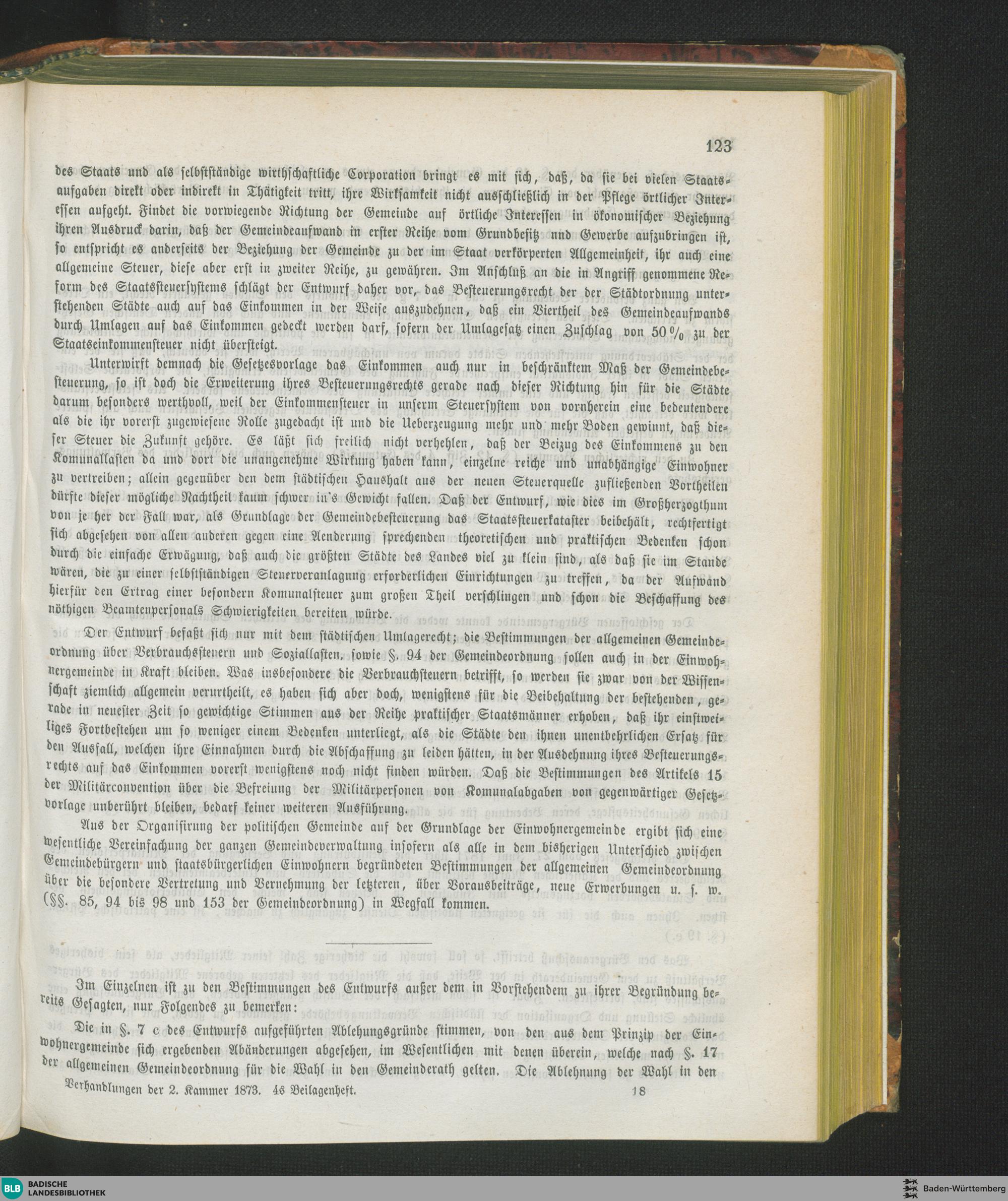 123

des Staats und als selbstständige wirthschaftliche Corporation bringt es mit sich, daß, da sie bei vielen Staatsaufgaben direkt oder indirekt in Thätigkeit tritt, ihre Wirksamkeit nicht ausschließlich in der Pflege örtlicher Interessen aufgeht. Findet die vorwiegende Richtung der Gemeinde auf örtliche Interessen in ökonomischer Beziehung ihren Ausdruck darin, daß der Gemeindeaufwand in erster Reihe vom Grundbesitz nnd Gewerbe aufzubringen ist, so entspricht es anderseits der Beziehung der Gemeinde zu der im Staat verkörperten Allgemeinheit, ihr auch eine allgemeine Steuer, diese aber erst in zweiter Reihe, zu gewähren. Im Anschluß an die in Angriff genommene Reform des Staatssteuersystems schlägt der Entwurf daher vor, das Besteuerungsrecht der der Städtordnung unterstehenden Städte auch auf das Einkommen in der Weise auszudehnen, daß ein Viertheil des Gemeindeaufwands durch Umlagen auf das Einkommen gedeckt werden darf, sofern der Umlagesatz einen Zuschlag von 50 % zu der Staatseinkommensteuer nicht übersteigt.

Unterwirft demnach die Gesetzesvorlage das Einkommen auch nur in beschränktem Maß der Gemeindebesteuerung, so ist doch die Erweiterung ihres Besteuerungsrechts gerade nach dieser Richtung hin für die Städte darum besonders werthvoll, weil der Einkommensteuer in unserm Steuersystem von vornherein eine bedeutendere als die ihr vorerst zugewiesene Rolle zugedacht ist und die Ueberzeugung mehr und mehr Boden gewinnt, daß dieser Steuer die Zukunft gehöre. Es läßt sich freilich nicht verhehlen, daß der Beizug des Einkommens zu den Komunallasten da und dort die unangenehme Wirkung haben kann, einzelne reiche und unabhängige Einwohner zu vertreiben; allein gegenüber den dem städtischen Haushalt aus der neuen Steuerquelle zufließenden Vortheilen dürfte dieser mögliche Nachtheil kaum schwer in's Gewicht fallen. Daß der Entwurf, wie dies im Großherzogthum von je her der Fall war, als Grundlage der Gemeindebesteuerung das Staatssteuerkataster beibehält, rechtfertigt sich abgesehen von allen anderen gegen eine Aenderung sprechenden theoretischen und praktischen Bedenken schon durch die einfache Erwägung, daß auch die größten Städte des Landes viel zu klein sind, als daß sie im Stande wären, die zu einer selbstständigen Steuerveranlagung erforderlichen Einrichtungen zu treffen, da der Aufwand hierfür den Ertrag einer besondern Komunalsteuer zum großen Theil verschlingen und schon die Beschaffung des nöthigen Beamtenpersonals Schwierigkeiten bereiten würde.

Der Entwurf befaßt sich nur mit dem städtischen Umlagerecht; die Bestimmungen der allgemeinen Gemeindeordnung über Verbrauchssteuern und Soziallasten, sowie §. 94 der Gemeindeordnung sollen auch in der Einwohnergemeinde in Kraft bleiben. Was insbesondere die Verbrauchsteuern betrifft, so werden sie zwar von der Wissenschaft ziemlich allgemein verurtheilt, es haben sich aber doch, wenigstens für die Beibehaltung der bestehenden, gerade in neuester Zeit so gewichtige Stimmen aus der Reihe praktischer Staatsmänner erhoben, daß ihr einstweiliges Fortbestehen um so weniger einem Bedenken unterliegt, als die Städte den ihnen unentbehrlichen Ersatz für den Ausfall, welchen ihre Einnahmen durch die Abschaffung zu leiden hätten, in der Ausdehnung ihres Besteuerungsrechts auf das Einkommen vorerst wenigstens noch nicht finden würden. Daß die Bestimmungen des Artikels 15 der Militärconvention über die Befreiung der Militärpersonen von Komunalabgaben von gegenwärtiger Gesetzvorlage unberührt bleiben, bedarf keiner weiteren Ausführung.

Aus der Organisirung der politischen Gemeinde auf der Grundlage der Einwohnergemeinde ergibt sich eine wesentliche Vereinfachung der ganzen Gemeindeverwaltung insofern als alle in dem bisherigen Unterschied zwischen Gemeindebürgern und staatsbürgerlichen Einwohnern begründeten Bestimmungen der allgemeinen Gemeindeordnung über die besondere Vertretung und Vernehmung der letzteren, über Vorausbeiträge, neue Erwerbungen u. s. w. (§§. 85, 94 bis 98 und 153 der Gemeindeordnung) in Wegfall kommen.

Im Einzelnen ist zu den Bestimmungen des Entwurfs außer dem in Vorstehendem zu ihrer Begründung bereits Gesagten, nur Folgendes zu bemerken:

Die in §. 7 c des Entwurfs aufgeführten Ablehungsgründe stimmen, von den aus dem Prinzip der Einwohnergemeinde sich ergebenden Abänderungen abgesehen, im Wesentlichen mit denen überein, welche nach §. 17 der allgemeinen Gemeindeordnung für die Wahl in den Gemeinderath gelten. Die Ablehnung der Wahl in den

Verhandlungen der 2. Kammer 1873. 4s Beilagenheft. 18

BLB BADISCHE LANDESBIBLIOTHEK
Baden-Württemberg